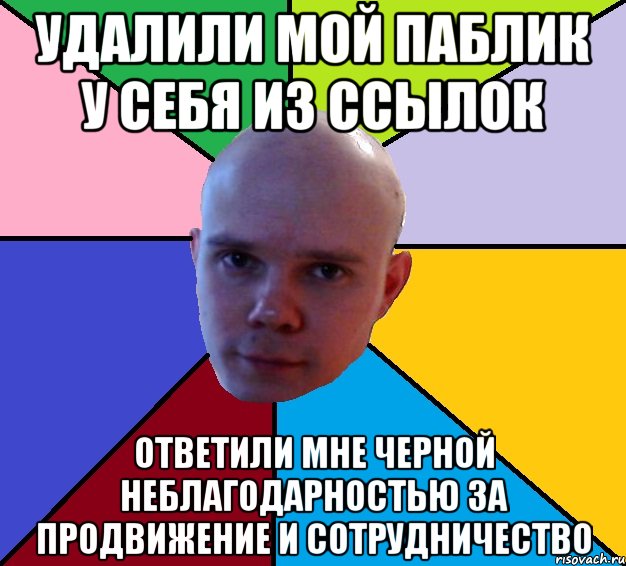 УДАЛИЛИ МОЙ ПАБЛИК У СЕБЯ ИЗ ССЫЛОК

ОТВЕТИЛИ МНЕ ЧЕРНОЙ НЕБЛАГОДАРНОСТЬЮ ЗА ПРОДВИЖЕНИЕ И СОТРУДНИЧЕСТВО

risovach.ru